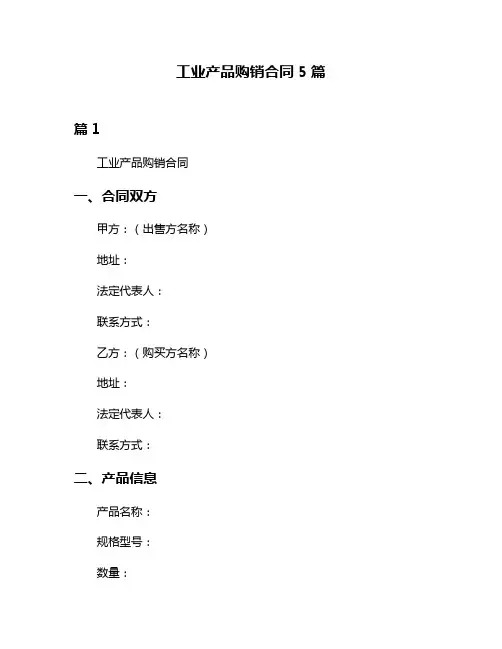 工业产品购销合同 5 篇

篇 1

工业产品购销合同

一、合同双方

甲方：（出售方名称）

地址：

法定代表人：

联系方式：

乙方：（购买方名称）

地址：

法定代表人：

联系方式：

二、产品信息

产品名称：

规格型号：

数量：